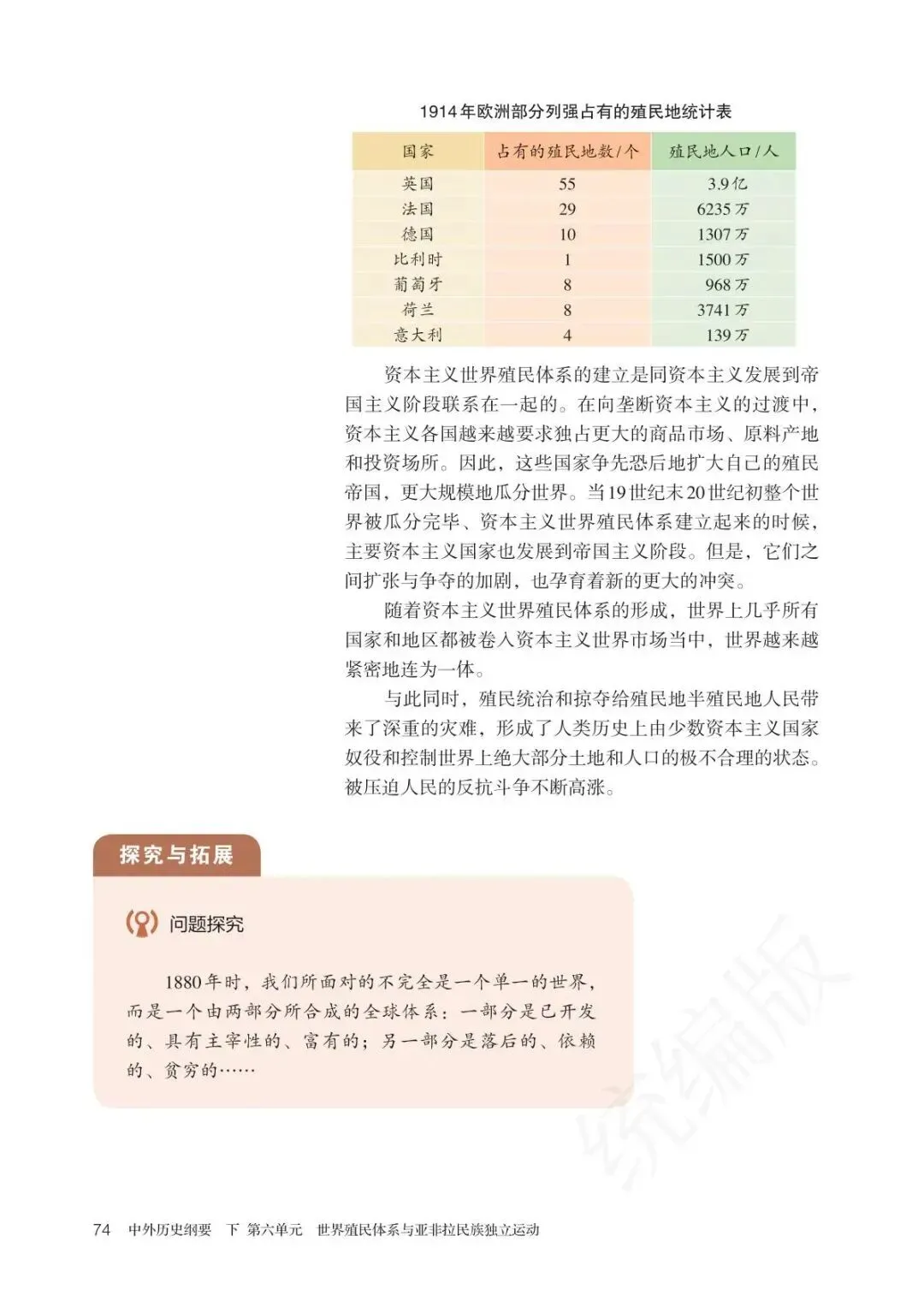 1914年欧洲部分列强占有的殖民地统计表

| 国家 | 占有的殖民地数/个 | 殖民地人口/人 |
|---|---|---|
| 英国 | 55 | 3.9亿 |
| 法国 | 29 | 6235万 |
| 德国 | 10 | 1307万 |
| 比利时 | 1 | 1500万 |
| 葡萄牙 | 8 | 968万 |
| 荷兰 | 8 | 3741万 |
| 意大利 | 4 | 139万 |

资本主义世界殖民体系的建立是同资本主义发展到帝国主义阶段联系在一起的。在向垄断资本主义的过渡中，资本主义各国越来越要求独占更大的商品市场、原料产地和投资场所。因此，这些国家争先恐后地扩大自己的殖民帝国，更大规模地瓜分世界。当19世纪末20世纪初整个世界被瓜分完毕、资本主义世界殖民体系建立起来的时候，主要资本主义国家也发展到帝国主义阶段。但是，它们之间扩张与争夺的加剧，也孕育着新的更大的冲突。

随着资本主义世界殖民体系的形成，世界上几乎所有国家和地区都被卷入资本主义世界市场当中，世界越来越紧密地连为一体。

与此同时，殖民统治和掠夺给殖民地半殖民地人民带来了深重的灾难，形成了人类历史上由少数资本主义国家奴役和控制世界上绝大部分土地和人口的极不合理的状态。被压迫人民的反抗斗争不断高涨。

探究与拓展

问题探究

1880年时，我们所面对的不完全是一个单一的世界，而是一个由两部分所合成的全球体系：一部分是已开发的、具有主宰性的、富有的；另一部分是落后的、依赖的、贫穷的……

统编版

74 中外历史纲要 下 第六单元 世界殖民体系与亚非拉民族独立运动